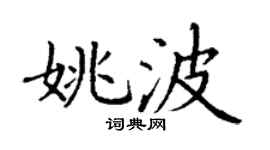 姚波

词典网